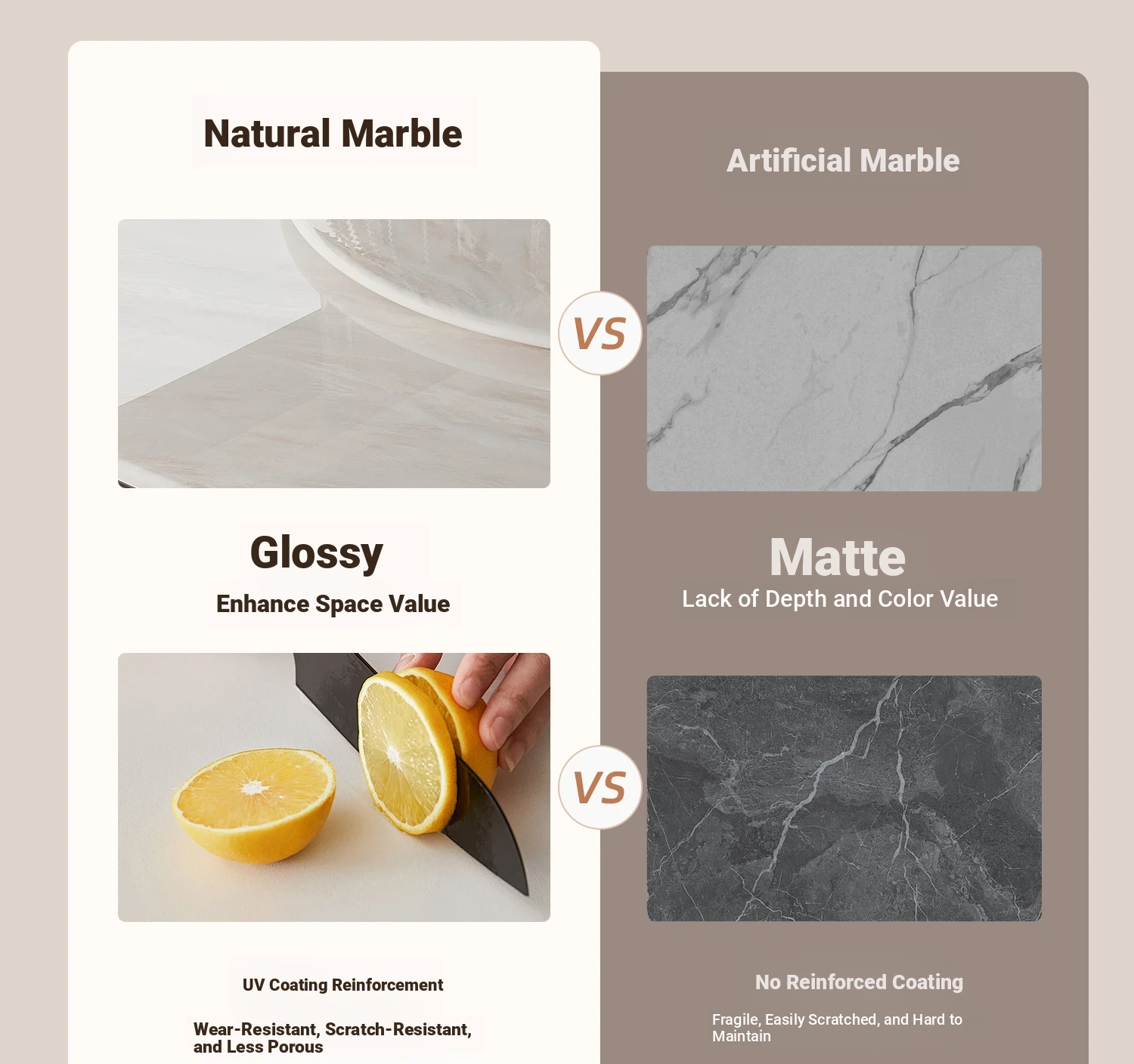 Natural Marble

Glossy

Enhance Space Value

UV Coating Reinforcement

Wear-Resistant, Scratch-Resistant, and Less Porous

VS

VS

Artificial Marble

Matte

Lack of Depth and Color Value

No Reinforced Coating

Fragile, Easily Scratched, and Hard to Maintain